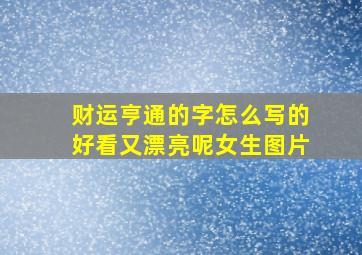 财运亨通的字怎么写的好看又漂亮呢女生图片